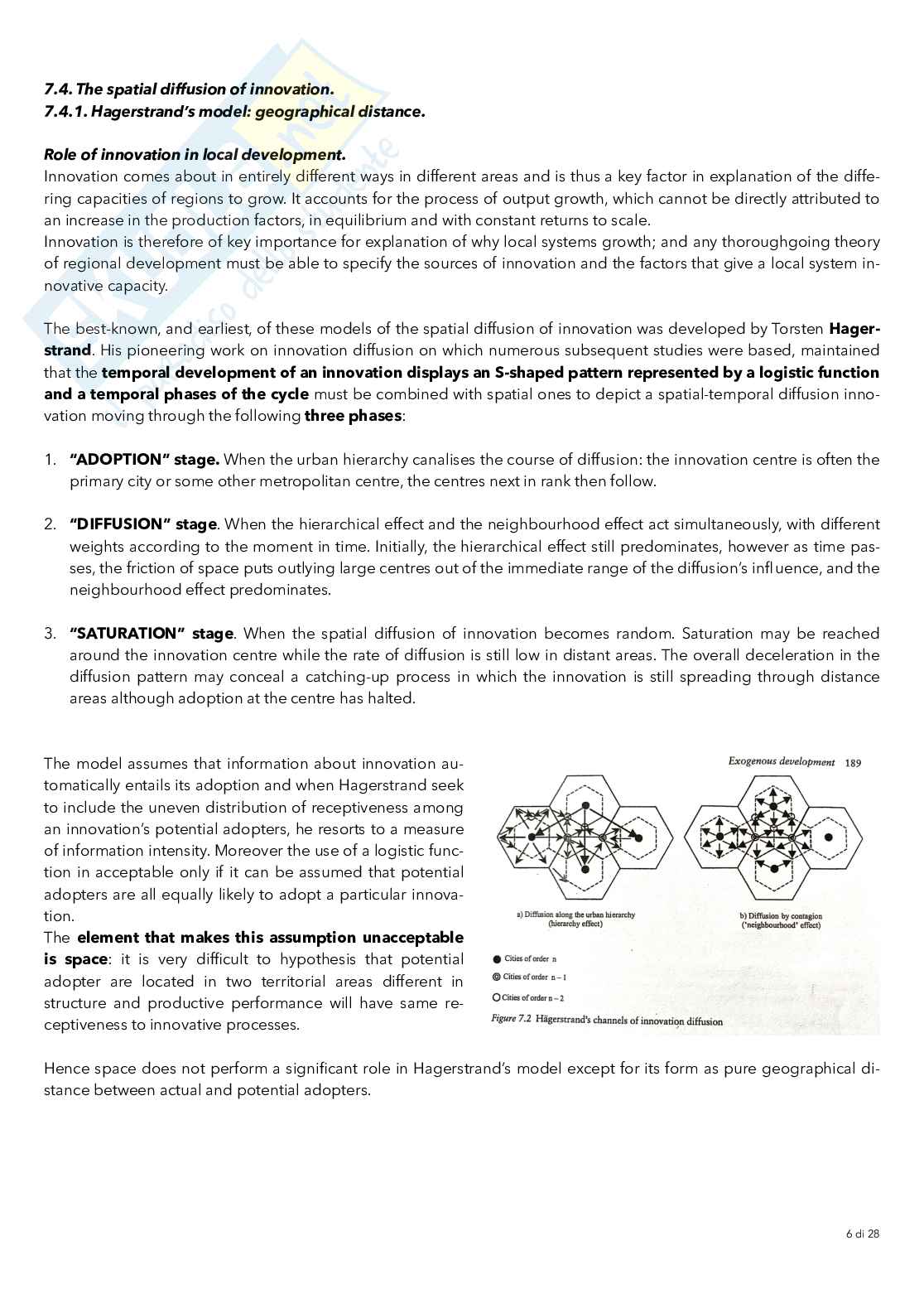 7.4. The spatial diffusion of innovation.
7.4.1. Hagerstrand's model: geographical distance.

Role of innovation in local development.
Innovation comes about in entirely different ways in different areas and is thus a key factor in explanation of the differing capacities of regions to grow. It accounts for the process of output growth, which cannot be directly attributed to an increase in the production factors, in equilibrium and with constant returns to scale.
Innovation is therefore of key importance for explanation of why local systems growth; and any thoroughgoing theory of regional development must be able to specify the sources of innovation and the factors that give a local system innovative capacity.

The best-known, and earliest, of these models of the spatial diffusion of innovation was developed by Torsten Hagerstrand. His pioneering work on innovation diffusion on which numerous subsequent studies were based, maintained that the temporal development of an innovation displays an S-shaped pattern represented by a logistic function and a temporal phases of the cycle must be combined with spatial ones to depict a spatial-temporal diffusion innovation moving through the following three phases:

1. "ADOPTION" stage. When the urban hierarchy canalises the course of diffusion: the innovation centre is often the primary city or some other metropolitan centre, the centres next in rank then follow.

2. "DIFFUSION" stage. When the hierarchical effect and the neighbourhood effect act simultaneously, with different weights according to the moment in time. Initially, the hierarchical effect still predominates, however as time passes, the friction of space puts outlying large centres out of the immediate range of the diffusion's influence, and the neighbourhood effect predominates.

3. "SATURATION" stage. When the spatial diffusion of innovation becomes random. Saturation may be reached around the innovation centre while the rate of diffusion is still low in distant areas. The overall deceleration in the diffusion pattern may conceal a catching-up process in which the innovation is still spreading through distance areas although adoption at the centre has halted.

The model assumes that information about innovation automatically entails its adoption and when Hagerstrand seek to include the uneven distribution of receptiveness among an innovation's potential adopters, he resorts to a measure of information intensity. Moreover the use of a logistic function in acceptable only if it can be assumed that potential adopters are all equally likely to adopt a particular innovation.
The element that makes this assumption unacceptable is space: it is very difficult to hypothesis that potential adopter are located in two territorial areas different in structure and productive performance will have same receptiveness to innovative processes.

Exogenous development 189

a) Diffusion along the urban hierarchy (hierarchy effect)

b) Diffusion by contagion ('neighbourhood' effect)

Cities of order n
Cities of order n – 1
Cities of order n – 2

Figure 7.2 Hägerstrand's channels of innovation diffusion

Hence space does not perform a significant role in Hagerstrand's model except for its form as pure geographical distance between actual and potential adopters.

6 di 28